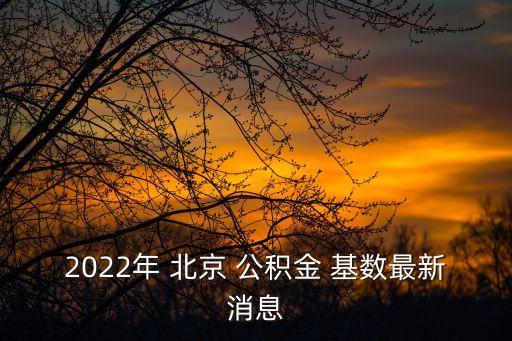 2022年 北京 公积金 基数最新消息